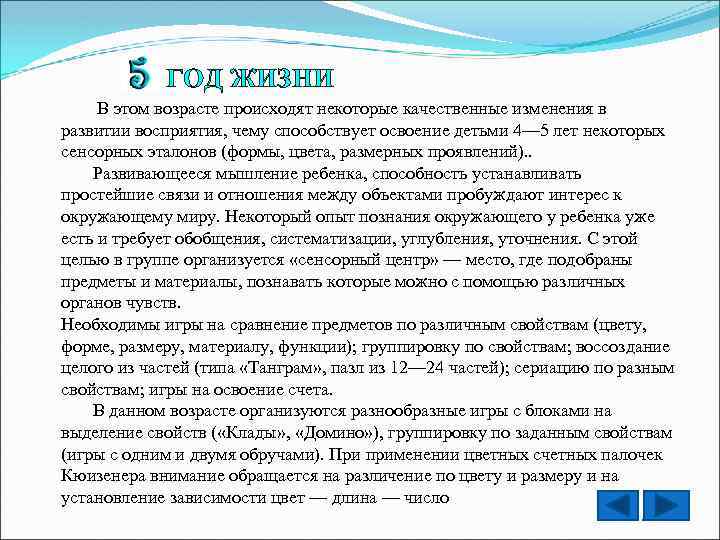 5 ГОД ЖИЗНИ

В этом возрасте происходят некоторые качественные изменения в развитии восприятия, чему способствует освоение детьми 4—5 лет некоторых сенсорных эталонов (формы, цвета, размерных проявлений)..

Развивающееся мышление ребенка, способность устанавливать простейшие связи и отношения между объектами пробуждают интерес к окружающему миру. Некоторый опыт познания окружающего у ребенка уже есть и требует обобщения, систематизации, углубления, уточнения. С этой целью в группе организуется «сенсорный центр» — место, где подобраны предметы и материалы, познавать которые можно с помощью различных органов чувств.
Необходимы игры на сравнение предметов по различным свойствам (цвету, форме, размеру, материалу, функции); группировку по свойствам; воссоздание целого из частей (типа «Танграм», пазл из 12—24 частей); сериацию по разным свойствам; игры на освоение счета.

В данном возрасте организуются разнообразные игры с блоками на выделение свойств («Клады», «Домино»), группировку по заданным свойствам (игры с одним и двумя обручами). При применении цветных счетных палочек Кюизенера внимание обращается на различение по цвету и размеру и на установление зависимости цвет — длина — число